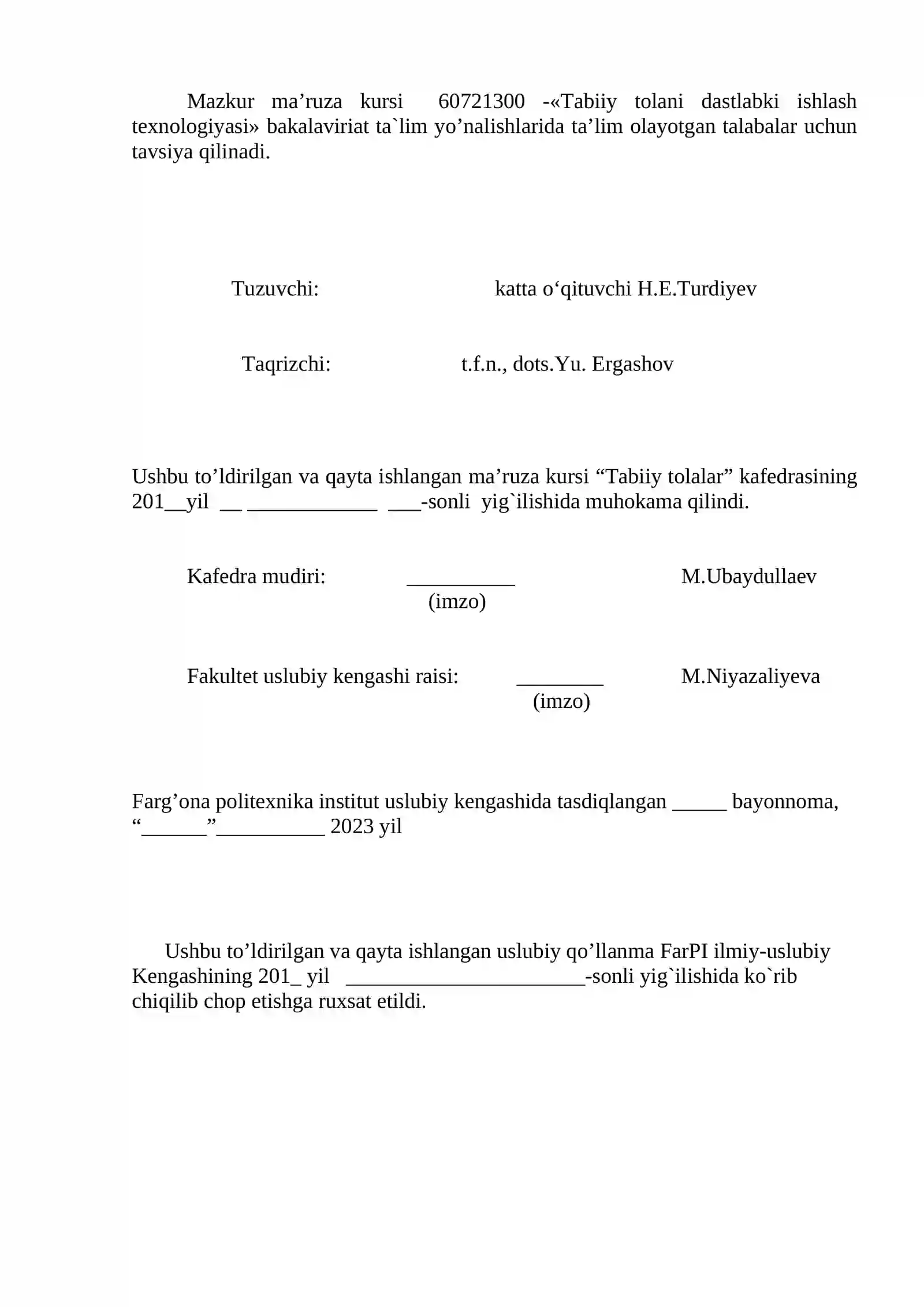 Mazkur ma'ruza kursi 60721300 -«Tabiiy tolani dastlabki ishlash texnologiyasi» bakalaviriat ta`lim yo'nalishlarida ta'lim olayotgan talabalar uchun tavsiya qilinadi.

Tuzuvchi: katta o'qituvchi H.E.Turdiyev

Taqrizchi: t.f.n., dots.Yu. Ergashov

Ushbu to'ldirilgan va qayta ishlangan ma'ruza kursi "Tabiiy tolalar" kafedrasining 201____yil ____ ____ ____-sonli yig`ilishida muhokama qilindi.

Kafedra mudiri: ____ M.Ubaydullaev
(imzo)

Fakultet uslubiy kengashi raisi: ____ M.Niyazaliyeva
(imzo)

Farg'ona politexnika institut uslubiy kengashida tasdiqlangan ____ bayonnoma, "____"____ 2023 yil

Ushbu to'ldirilgan va qayta ishlangan uslubiy qo'llanma FarPI ilmiy-uslubiy Kengashining 201____ yil ____-sonli yig`ilishida ko`rib chiqilib chop etishga ruxsat etildi.